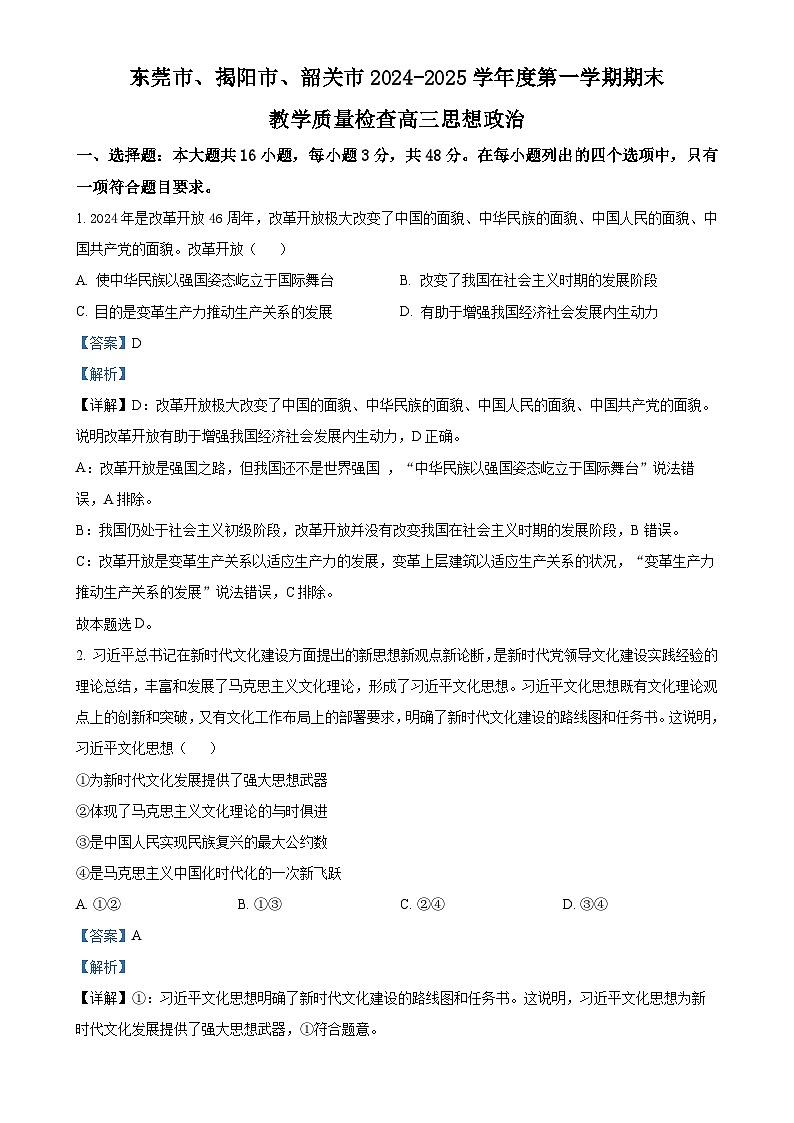 东莞市、揭阳市、韶关市 2024-2025 学年度第一学期期末

教学质量检查高三思想政治

一、选择题：本大题共 16 小题，每小题 3 分，共 48 分。在每小题列出的四个选项中，只有一项符合题目要求。

1. 2024 年是改革开放 46 周年，改革开放极大改变了中国的面貌、中华民族的面貌、中国人民的面貌、中国共产党的面貌。改革开放（　）

A. 使中华民族以强国姿态屹立于国际舞台

B. 改变了我国在社会主义时期的发展阶段

C. 目的是变革生产力推动生产关系的发展

D. 有助于增强我国经济社会发展内生动力

【答案】D

【解析】

【详解】D：改革开放极大改变了中国的面貌、中华民族的面貌、中国人民的面貌、中国共产党的面貌。说明改革开放有助于增强我国经济社会发展内生动力，D 正确。

A：改革开放是强国之路，但我国还不是世界强国 ，“中华民族以强国姿态屹立于国际舞台”说法错误，A 排除。

B：我国仍处于社会主义初级阶段，改革开放并没有改变我国在社会主义时期的发展阶段，B 错误。

C：改革开放是变革生产关系以适应生产力的发展，变革上层建筑以适应生产关系的状况，“变革生产力推动生产关系的发展”说法错误，C 排除。

故本题选 D。

2. 习近平总书记在新时代文化建设方面提出的新思想新观点新论断，是新时代党领导文化建设实践经验的理论总结，丰富和发展了马克思主义文化理论，形成了习近平文化思想。习近平文化思想既有文化理论观点上的创新和突破，又有文化工作布局上的部署要求，明确了新时代文化建设的路线图和任务书。这说明，习近平文化思想（　）

①为新时代文化发展提供了强大思想武器

②体现了马克思主义文化理论的与时俱进

③是中国人民实现民族复兴的最大公约数

④是马克思主义中国化时代化的一次新飞跃

A. ①②

B. ①③

C. ②④

D. ③④

【答案】A

【解析】

【详解】①：习近平文化思想明确了新时代文化建设的路线图和任务书。这说明，习近平文化思想为新时代文化发展提供了强大思想武器，①符合题意。